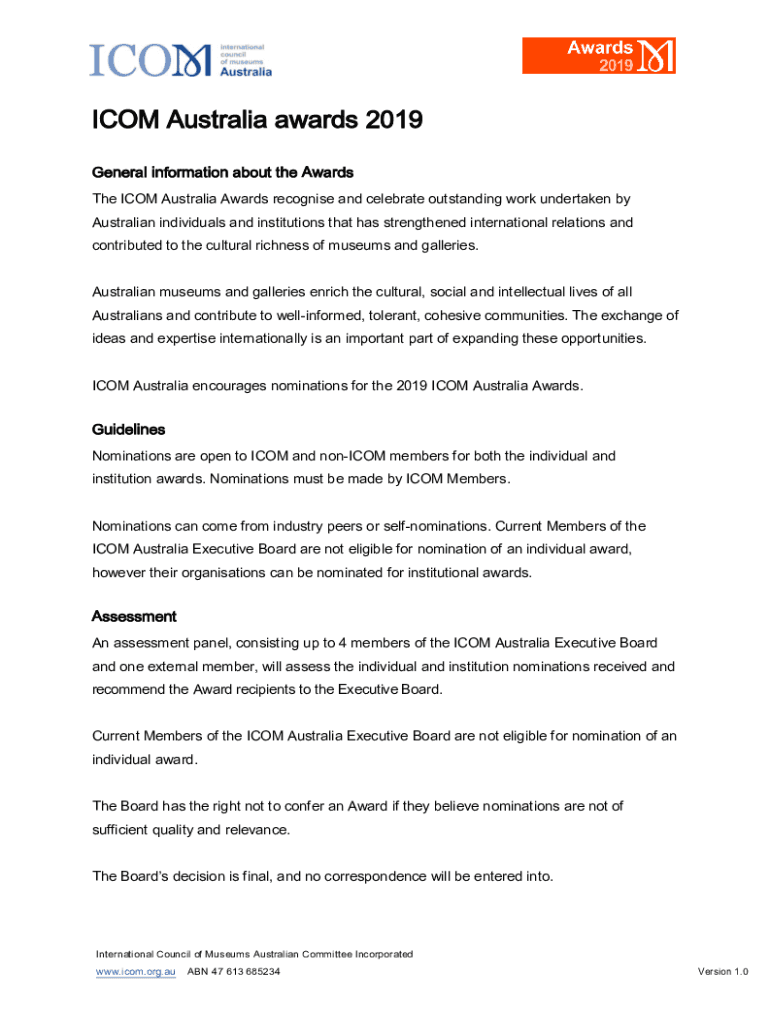 ICOM international council of museums Australia

Awards 2019

ICOM Australia awards 2019

General information about the Awards

The ICOM Australia Awards recognise and celebrate outstanding work undertaken by Australian individuals and institutions that has strengthened international relations and contributed to the cultural richness of museums and galleries.

Australian museums and galleries enrich the cultural, social and intellectual lives of all Australians and contribute to well-informed, tolerant, cohesive communities. The exchange of ideas and expertise internationally is an important part of expanding these opportunities.

ICOM Australia encourages nominations for the 2019 ICOM Australia Awards.

Guidelines

Nominations are open to ICOM and non-ICOM members for both the individual and institution awards. Nominations must be made by ICOM Members.

Nominations can come from industry peers or self-nominations. Current Members of the ICOM Australia Executive Board are not eligible for nomination of an individual award, however their organisations can be nominated for institutional awards.

Assessment

An assessment panel, consisting up to 4 members of the ICOM Australia Executive Board and one external member, will assess the individual and institution nominations received and recommend the Award recipients to the Executive Board.

Current Members of the ICOM Australia Executive Board are not eligible for nomination of an individual award.

The Board has the right not to confer an Award if they believe nominations are not of sufficient quality and relevance.

The Board's decision is final, and no correspondence will be entered into.

International Council of Museums Australian Committee Incorporated
www.icom.org.au ABN 47 613 685234

Version 1.0